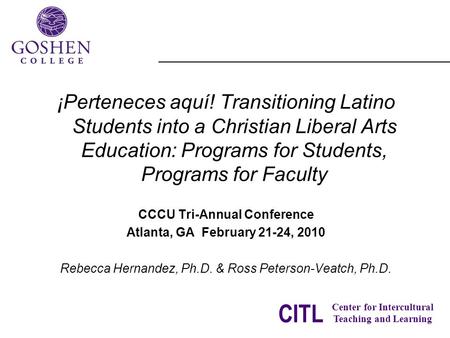 GOSHEN
COLLEGE

¡Perteneces aquí! Transitioning Latino Students into a Christian Liberal Arts Education: Programs for Students, Programs for Faculty

CCCU Tri-Annual Conference
Atlanta, GA February 21-24, 2010

Rebecca Hernandez, Ph.D. & Ross Peterson-Veatch, Ph.D.

CITL Center for Intercultural Teaching and Learning